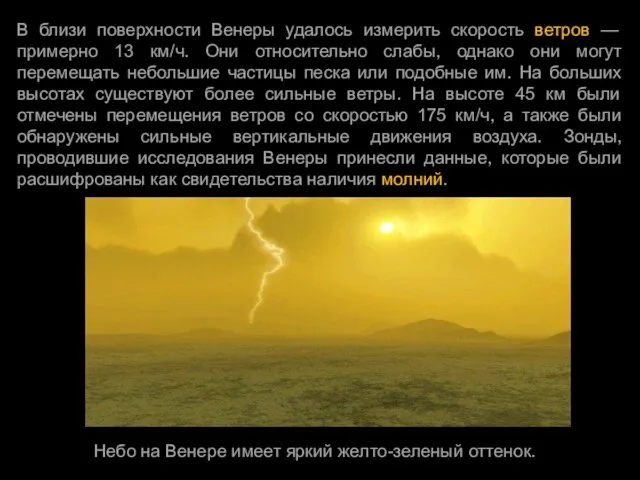 В близи поверхности Венеры удалось измерить скорость ветров — примерно 13 км/ч. Они относительно слабы, однако они могут перемещать небольшие частицы песка или подобные им. На больших высотах существуют более сильные ветры. На высоте 45 км были отмечены перемещения ветров со скоростью 175 км/ч, а также были обнаружены сильные вертикальные движения воздуха. Зонды, проводившие исследования Венеры принесли данные, которые были расшифрованы как свидетельства наличия молний.

Небо на Венере имеет яркий желто-зеленый оттенок.